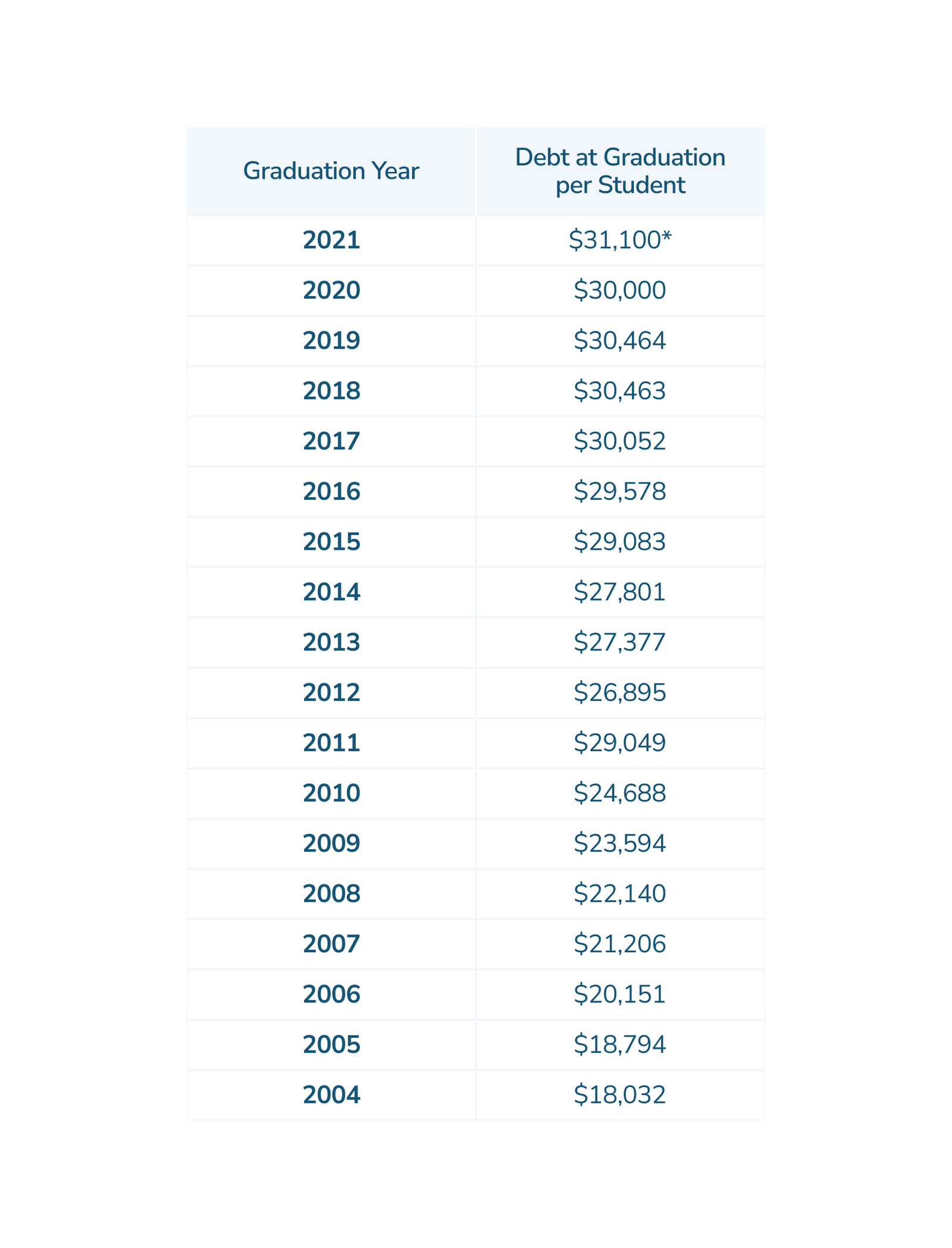 | Graduation Year | Debt at Graduation per Student |
|---|---|
| 2021 | \$31,100* |
| 2020 | \$30,000 |
| 2019 | \$30,464 |
| 2018 | \$30,463 |
| 2017 | \$30,052 |
| 2016 | \$29,578 |
| 2015 | \$29,083 |
| 2014 | \$27,801 |
| 2013 | \$27,377 |
| 2012 | \$26,895 |
| 2011 | \$29,049 |
| 2010 | \$24,688 |
| 2009 | \$23,594 |
| 2008 | \$22,140 |
| 2007 | \$21,206 |
| 2006 | \$20,151 |
| 2005 | \$18,794 |
| 2004 | \$18,032 |